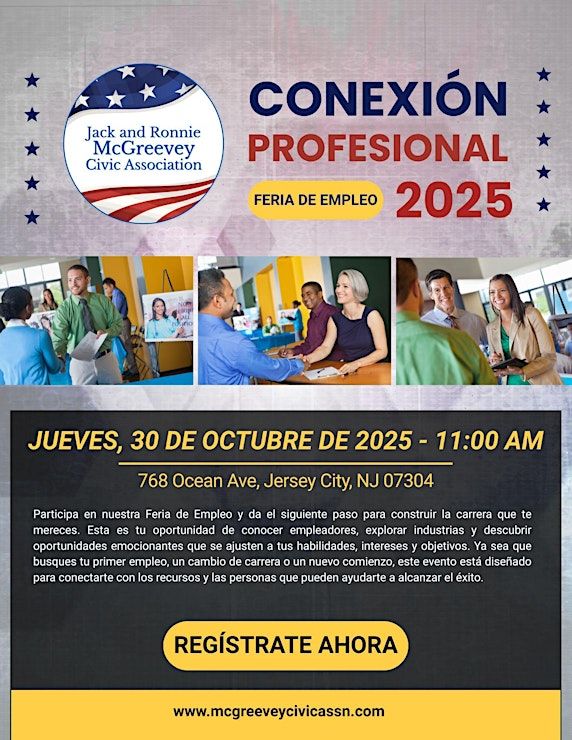 Jack and Ronnie McGreevey Civic Association

CONEXIÓN PROFESIONAL

FERIA DE EMPLEO 2025

JUEVES, 30 DE OCTUBRE DE 2025 - 11:00 AM

768 Ocean Ave, Jersey City, NJ 07304

Participa en nuestra Feria de Empleo y da el siguiente paso para construir la carrera que te mereces. Esta es tu oportunidad de conocer empleadores, explorar industrias y descubrir oportunidades emocionantes que se ajusten a tus habilidades, intereses y objetivos. Ya sea que busques tu primer empleo, un cambio de carrera o un nuevo comienzo, este evento está diseñado para conectarte con los recursos y las personas que pueden ayudarte a alcanzar el éxito.

REGÍSTRATE AHORA

www.mcgreeveycivicassn.com